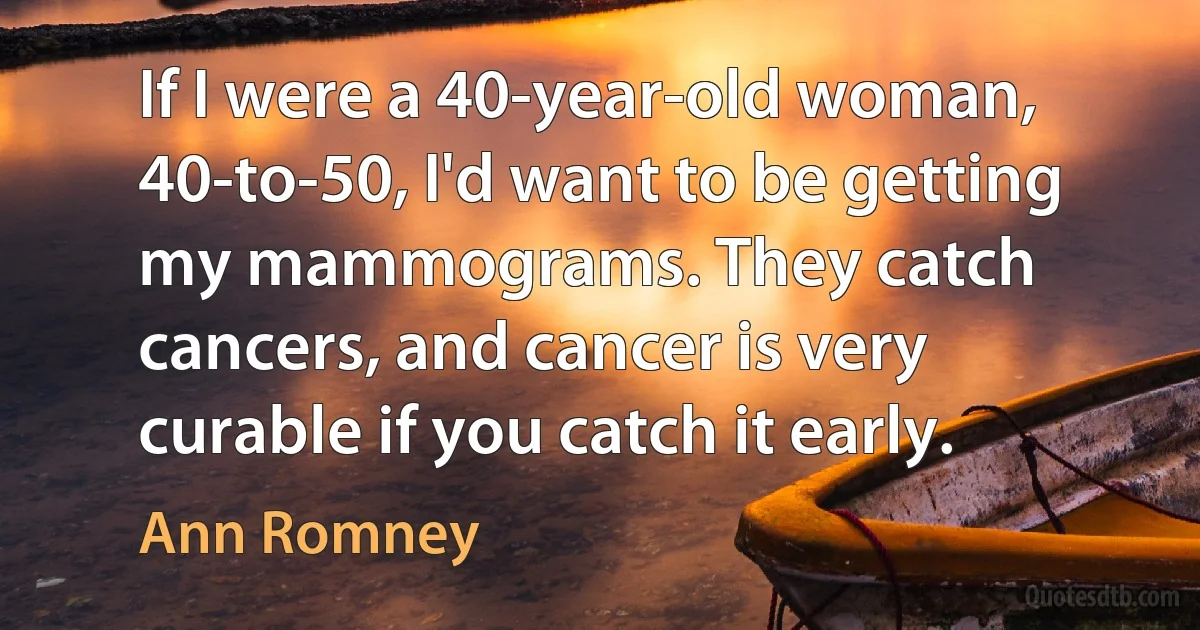 If I were a 40-year-old woman, 40-to-50, I'd want to be getting my mammograms. They catch cancers, and cancer is very curable if you catch it early.

Ann Romney

Quotesdtb.com